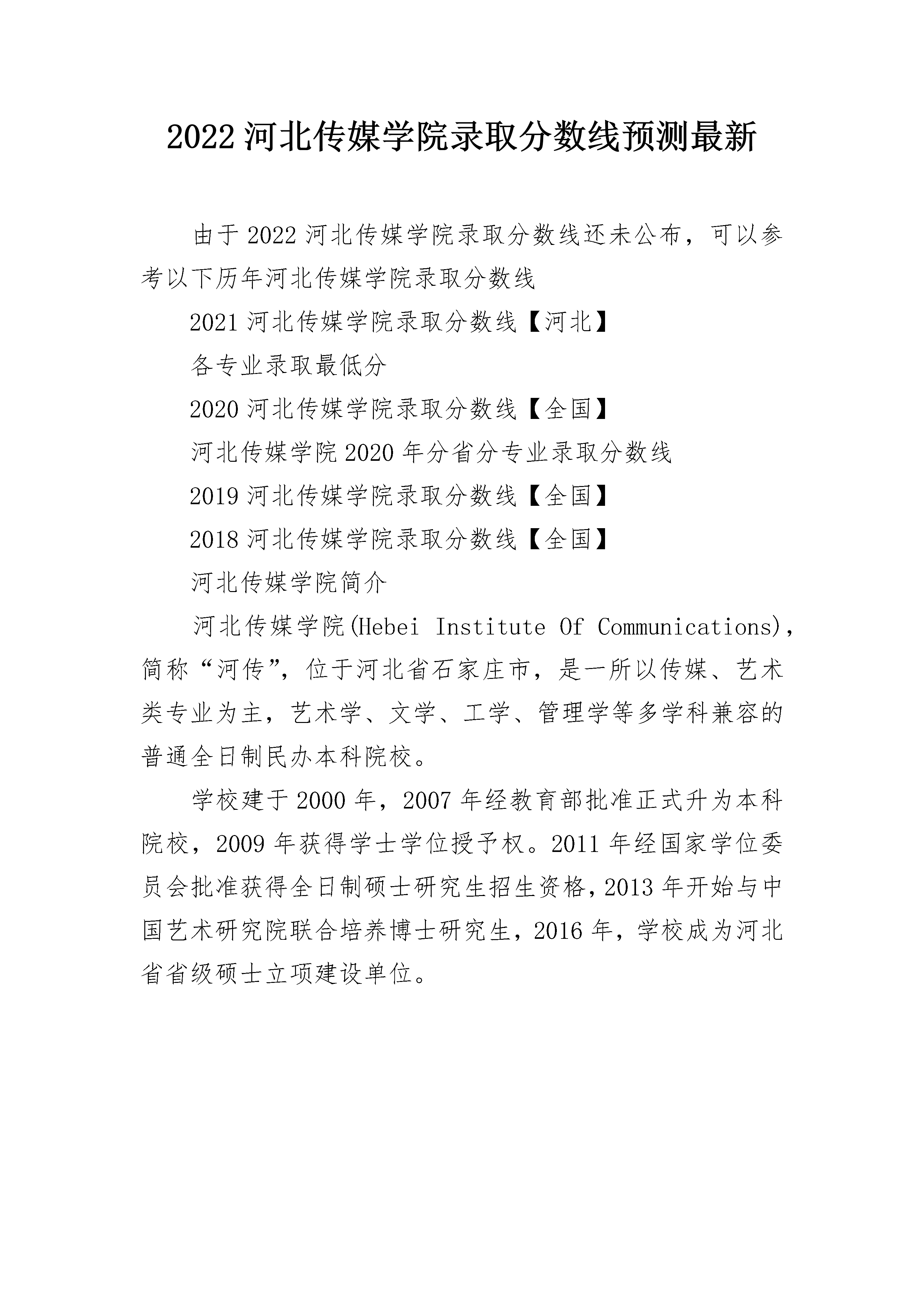 2022 河北传媒学院录取分数线预测最新

由于 2022 河北传媒学院录取分数线还未公布，可以参考以下历年河北传媒学院录取分数线

2021 河北传媒学院录取分数线【河北】

各专业录取最低分

2020 河北传媒学院录取分数线【全国】

河北传媒学院 2020 年分省分专业录取分数线

2019 河北传媒学院录取分数线【全国】

2018 河北传媒学院录取分数线【全国】

河北传媒学院简介

河北传媒学院(Hebei Institute Of Communications)，简称“河传”，位于河北省石家庄市，是一所以传媒、艺术类专业为主，艺术学、文学、工学、管理学等多学科兼容的普通全日制民办本科院校。

学校建于 2000 年，2007 年经教育部批准正式升为本科院校，2009 年获得学士学位授予权。2011 年经国家学位委员会批准获得全日制硕士研究生招生资格，2013 年开始与中国艺术研究院联合培养博士研究生，2016 年，学校成为河北省省级硕士立项建设单位。